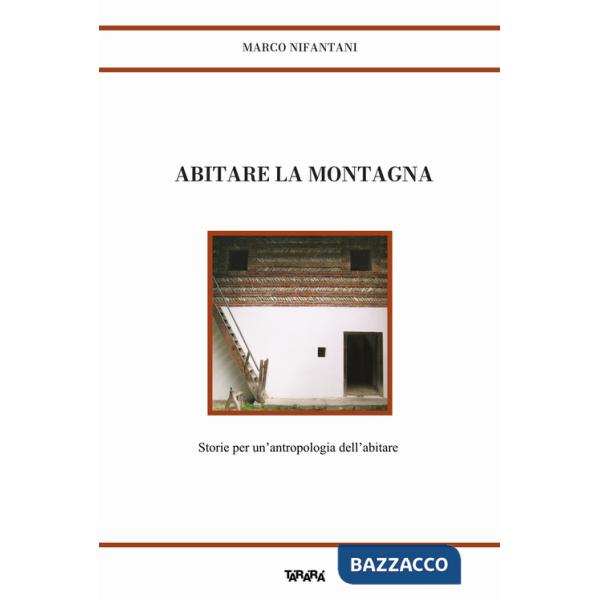 MARCO NIFANTANI

ABITARE LA MONTAGNA

Storie per un'antropologia dell'abitare

TARARÀ

BAZZACCO